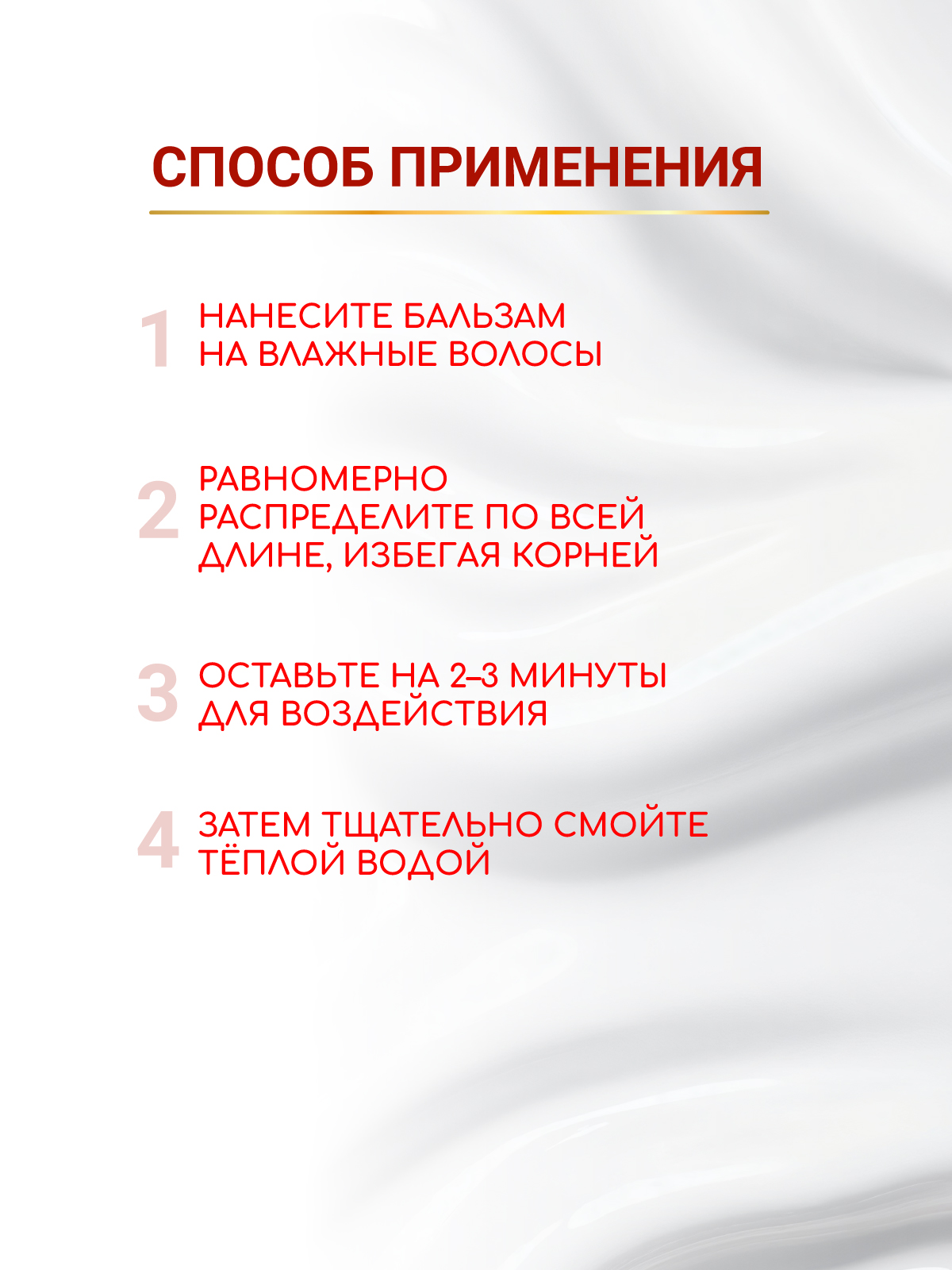 СПОСОБ ПРИМЕНЕНИЯ

1 НАНЕСИТЕ БАЛЬЗАМ НА ВЛАЖНЫЕ ВОЛОСЫ

2 РАВНОМЕРНО РАСПРЕДЕЛИТЕ ПО ВСЕЙ ДЛИНЕ, ИЗБЕГАЯ КОРНЕЙ

3 ОСТАВЬТЕ НА 2–3 МИНУТЫ ДЛЯ ВОЗДЕЙСТВИЯ

4 ЗАТЕМ ТЩАТЕЛЬНО СМОЙТЕ ТЁПЛОЙ ВОДОЙ